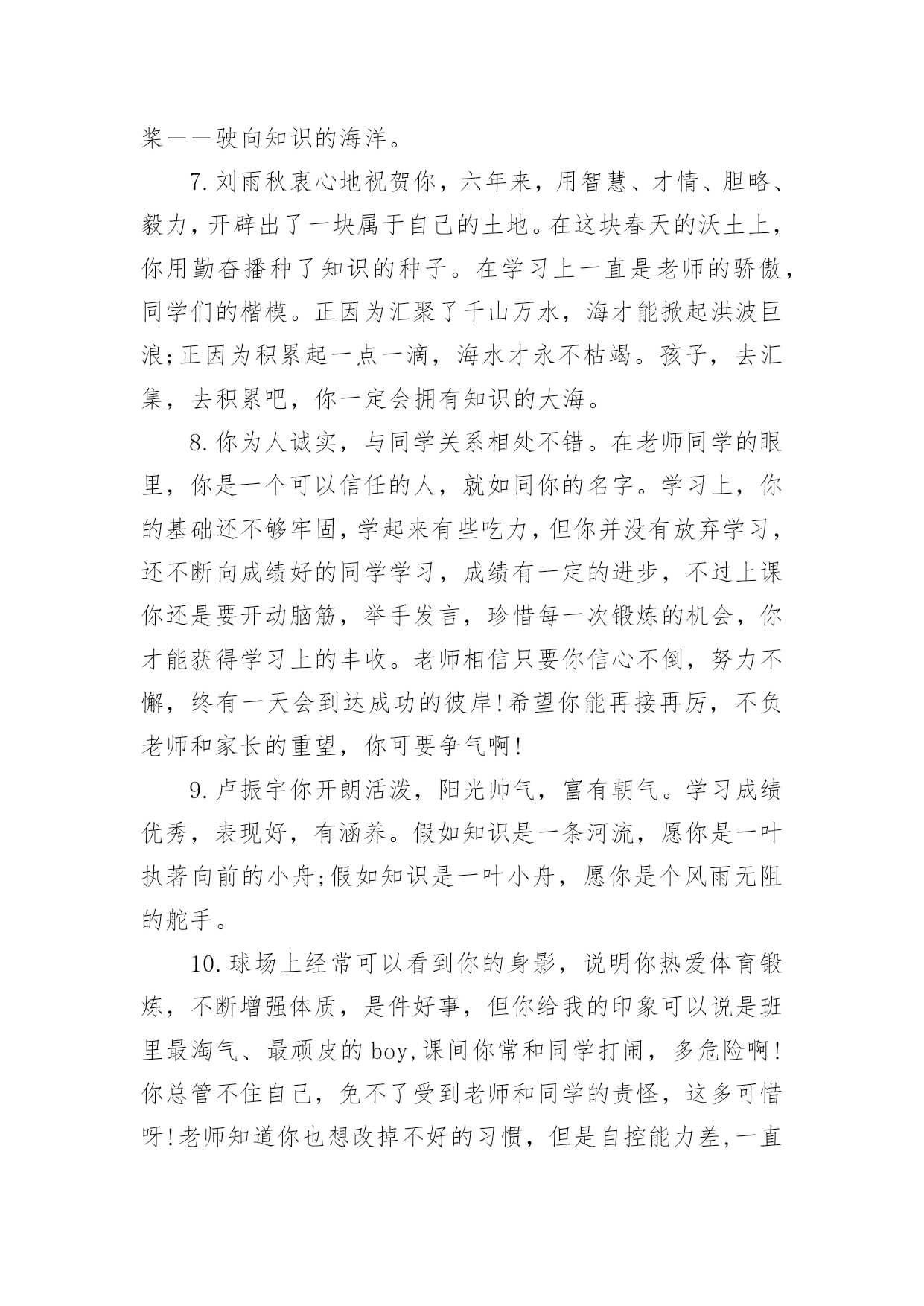 桨——驶向知识的海洋。

7.刘雨秋衷心地祝贺你，六年来，用智慧、才情、胆略、毅力，开辟出了一块属于自己的土地。在这块春天的沃土上，你用勤奋播种了知识的种子。在学习上一直是老师的骄傲，同学们的楷模。正因为汇聚了千山万水，海才能掀起洪波巨浪;正因为积累起一点一滴，海水才永不枯竭。孩子，去汇集，去积累吧，你一定会拥有知识的大海。

8.你为人诚实，与同学关系相处不错。在老师同学的眼里，你是一个可以信任的人，就如同你的名字。学习上，你的基础还不够牢固，学起来有些吃力，但你并没有放弃学习，还不断向成绩好的同学学习，成绩有一定的进步，不过上课你还是要开动脑筋，举手发言，珍惜每一次锻炼的机会，你才能获得学习上的丰收。老师相信只要你信心不倒，努力不懈，终有一天会到达成功的彼岸!希望你能再接再厉，不负老师和家长的重望，你可要争气啊!

9.卢振宇你开朗活泼，阳光帅气，富有朝气。学习成绩优秀，表现好，有涵养。假如知识是一条河流，愿你是一叶执著向前的小舟;假如知识是一叶小舟，愿你是个风雨无阻的舵手。

10.球场上经常可以看到你的身影，说明你热爱体育锻炼，不断增强体质，是件好事，但你给我的印象可以说是班里最淘气、最顽皮的boy,课间你常和同学打闹，多危险啊!你总管不住自己，免不了受到老师和同学的责怪，这多可惜呀!老师知道你也想改掉不好的习惯，但是自控能力差,一直